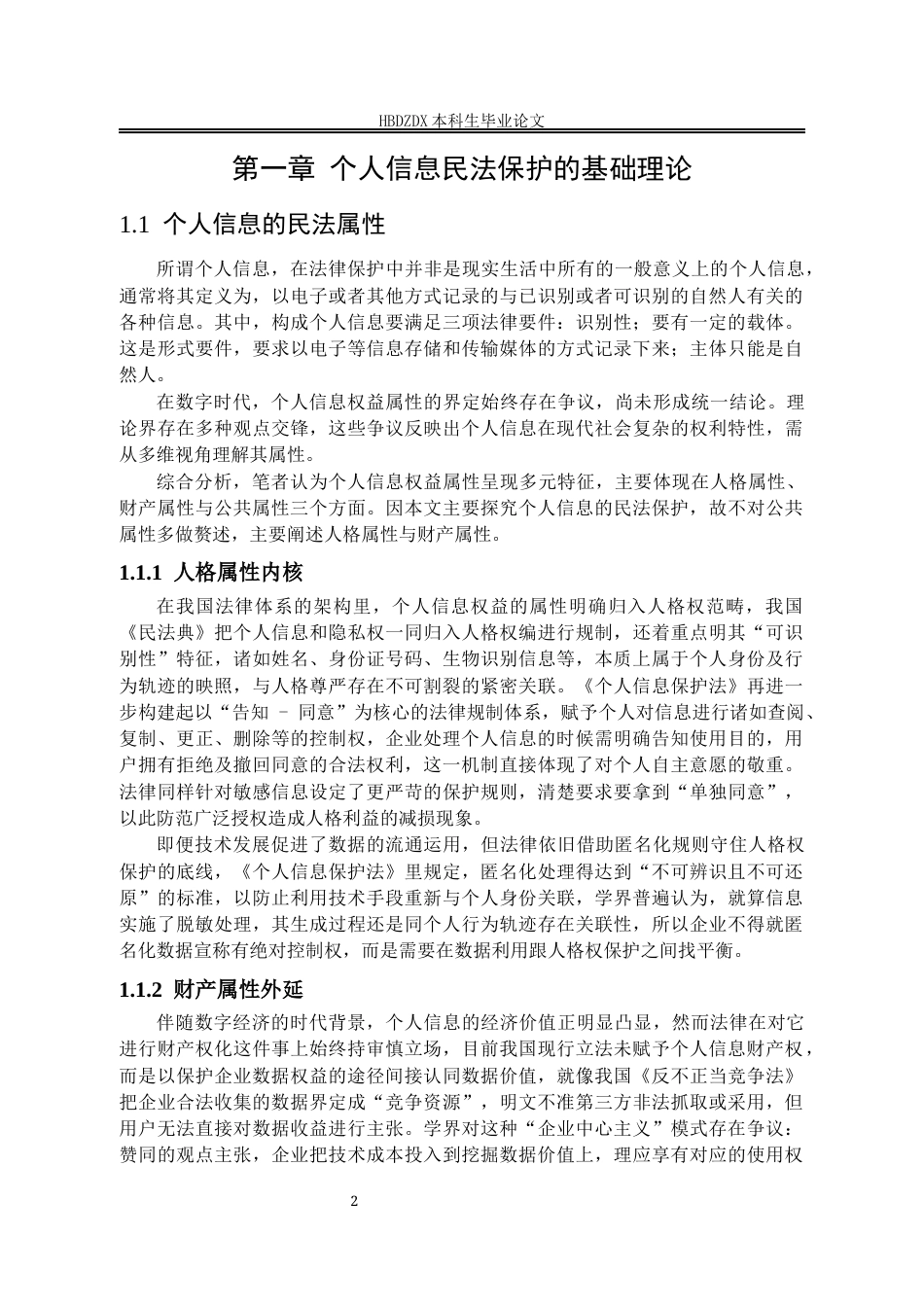 HBDZDX 本科生毕业论文

第一章 个人信息民法保护的基础理论

1.1 个人信息的民法属性

所谓个人信息，在法律保护中并非是现实生活中所有的一般意义上的个人信息，通常将其定义为，以电子或者其他方式记录的与已识别或者可识别的自然人有关的各种信息。其中，构成个人信息要满足三项法律要件：识别性；要有一定的载体。这是形式要件，要求以电子等信息存储和传输媒体的方式记录下来；主体只能是自然人。

在数字时代，个人信息权益属性的界定始终存在争议，尚未形成统一结论。理论界存在多种观点交锋，这些争议反映出个人信息在现代社会复杂的权利特性，需从多维视角理解其属性。

综合分析，笔者认为个人信息权益属性呈现多元特征，主要体现在人格属性、财产属性与公共属性三个方面。因本文主要探究个人信息的民法保护，故不对公共属性多做赘述，主要阐述人格属性与财产属性。

1.1.1 人格属性内核

在我国法律体系的架构里，个人信息权益的属性明确归入人格权范畴，我国《民法典》把个人信息和隐私权一同归入人格权编进行规制，还着重点明其“可识别性”特征，诸如姓名、身份证号码、生物识别信息等，本质上属于个人身份及行为轨迹的映照，与人格尊严存在不可割裂的紧密关联。《个人信息保护法》再进一步构建起以“告知 – 同意”为核心的法律规制体系，赋予个人对信息进行诸如查阅、复制、更正、删除等的控制权，企业处理个人信息的时候需明确告知使用目的，用户拥有拒绝及撤回同意的合法权利，这一机制直接体现了对个人自主意愿的敬重。法律同样针对敏感信息设定了更严苛的保护规则，清楚要求要拿到“单独同意”，以此防范广泛授权造成人格利益的减损现象。

即便技术发展促进了数据的流通运用，但法律依旧借助匿名化规则守住人格权保护的底线，《个人信息保护法》里规定，匿名化处理得达到“不可辨识且不可还原”的标准，以防止利用技术手段重新与个人身份关联，学界普遍认为，就算信息实施了脱敏处理，其生成过程还是同个人行为轨迹存在关联性，所以企业不得就匿名化数据宣称有绝对控制权，而是需要在数据利用跟人格权保护之间找平衡。

1.1.2 财产属性外延

伴随数字经济的时代背景，个人信息的经济价值正明显凸显，然而法律在对它进行财产权化这件事上始终持审慎立场，目前我国现行立法未赋予个人信息财产权，而是以保护企业数据权益的途径间接认同数据价值，就像我国《反不正当竞争法》把企业合法收集的数据界定成“竞争资源”，明文不准第三方非法抓取或采用，但用户无法直接对数据收益进行主张。学界对这种“企业中心主义”模式存在争议：赞同的观点主张，企业把技术成本投入到挖掘数据价值上，理应享有对应的使用权

2